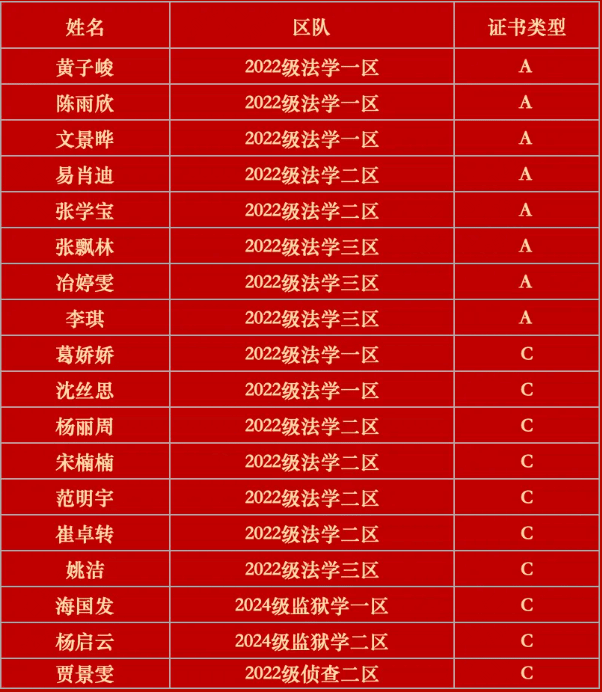 | 姓名 | 区队 | 证书类型 |
|---|---|---|
| 黄子峻 | 2022级法学一区 | A |
| 陈雨欣 | 2022级法学一区 | A |
| 文景晔 | 2022级法学一区 | A |
| 易肖迪 | 2022级法学二区 | A |
| 张学宝 | 2022级法学二区 | A |
| 张飘林 | 2022级法学三区 | A |
| 冶婷雯 | 2022级法学三区 | A |
| 李琪 | 2022级法学三区 | A |
| 葛娇娇 | 2022级法学一区 | C |
| 沈丝思 | 2022级法学一区 | C |
| 杨丽周 | 2022级法学二区 | C |
| 宋楠楠 | 2022级法学二区 | C |
| 范明宇 | 2022级法学二区 | C |
| 崔卓转 | 2022级法学二区 | C |
| 姚洁 | 2022级法学三区 | C |
| 海国发 | 2024级监狱学一区 | C |
| 杨启云 | 2024级监狱学二区 | C |
| 贾景雯 | 2022级侦查二区 | C |